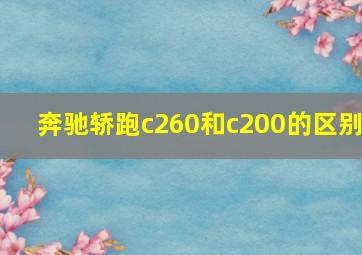 奔驰轿跑c260和c200的区别